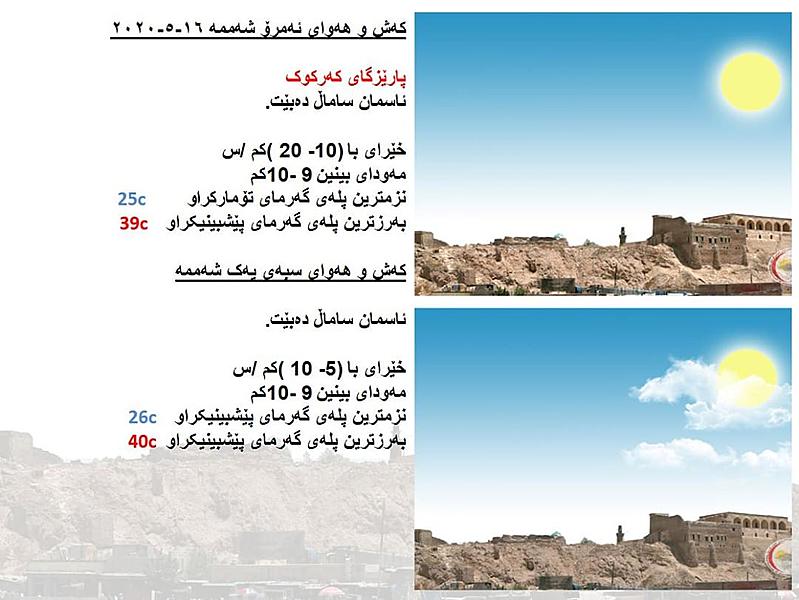 کەش و هەوای ئەمڕۆ شەممە ١٦-٥-٢٠٢٠

پارێزگای کەرکوک
ئاسمان ساماڵ دەبێت.

خێرای با (10- 20 )کم /س
مەودای بینین 9 -10کم
نزمترین پلەی گەرمای تۆمارکراو 25c
بەرزترین پلەی گەرمای پێشبینیکراو 39c

کەش و هەوای سبەی یەک شەممە

ئاسمان ساماڵ دەبێت.

خێرای با (5- 10 )کم /س
مەودای بینین 9 -10کم
نزمترین پلەی گەرمای پێشبینیکراو 26c
بەرزترین پلەی گەرمای پێشبینیکراو 40c